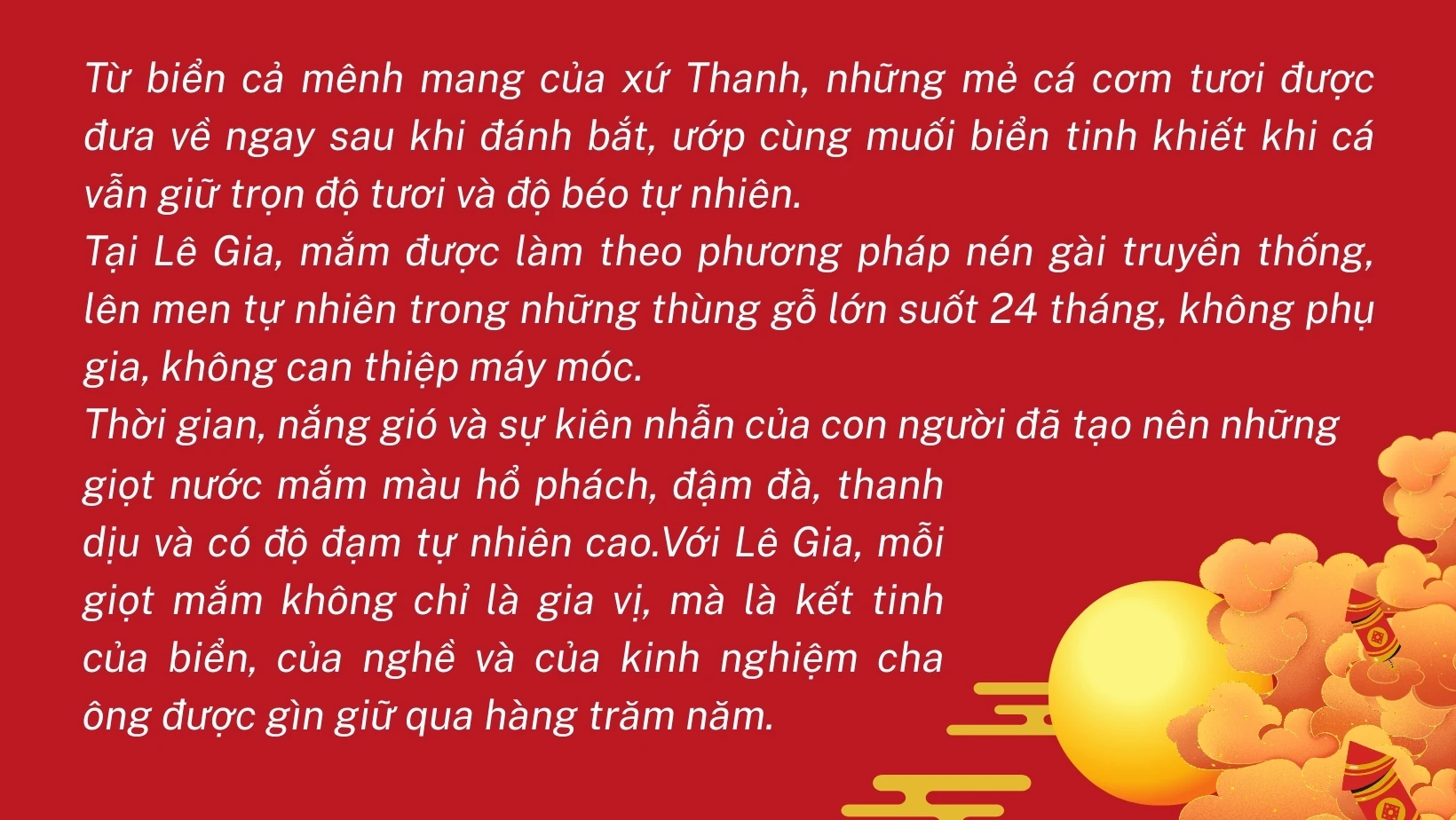 Từ biển cả mênh mang của xứ Thanh, những mẻ cá cơm tươi được đưa về ngay sau khi đánh bắt, ướp cùng muối biển tinh khiết khi cá vẫn giữ trọn độ tươi và độ béo tự nhiên.
Tại Lê Gia, mắm được làm theo phương pháp nén gài truyền thống, lên men tự nhiên trong những thùng gỗ lớn suốt 24 tháng, không phụ gia, không can thiệp máy móc.
Thời gian, nắng gió và sự kiên nhẫn của con người đã tạo nên những giọt nước mắm màu hổ phách, đậm đà, thanh dịu và có độ đạm tự nhiên cao.Với Lê Gia, mỗi giọt mắm không chỉ là gia vị, mà là kết tinh của biển, của nghề và của kinh nghiệm cha ông được gìn giữ qua hàng trăm năm.